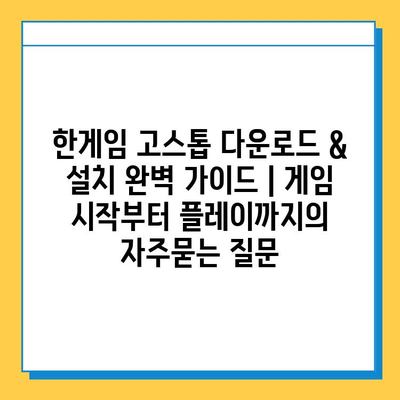 한게임 고스톱 다운로드 & 설치 완벽 가이드 | 게임 시작부터 플레이까지의 자주묻는 질문